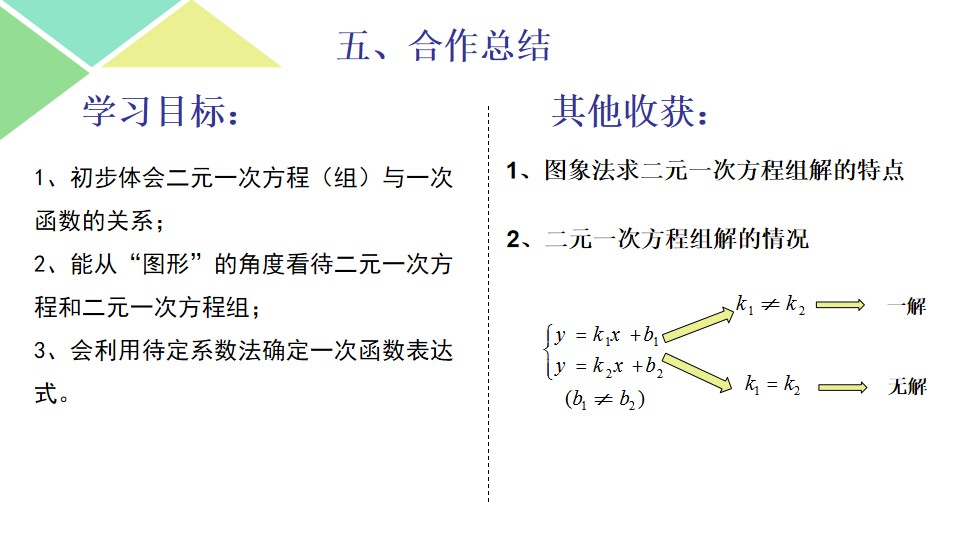 五、合作总结

学习目标:

1、初步体会二元一次方程（组）与一次函数的关系；

2、能从“图形”的角度看待二元一次方程和二元一次方程组；

3、会利用待定系数法确定一次函数表达式。

其他收获:

1、图象法求二元一次方程组解的特点

2、二元一次方程组解的情况

$\begin{cases} y = k_1x + b_1 \\ y = k_2x + b_2 \end{cases}$
$(b_1 \neq b_2)$

$k_1 \neq k_2$ 一解

$k_1 = k_2$ 无解